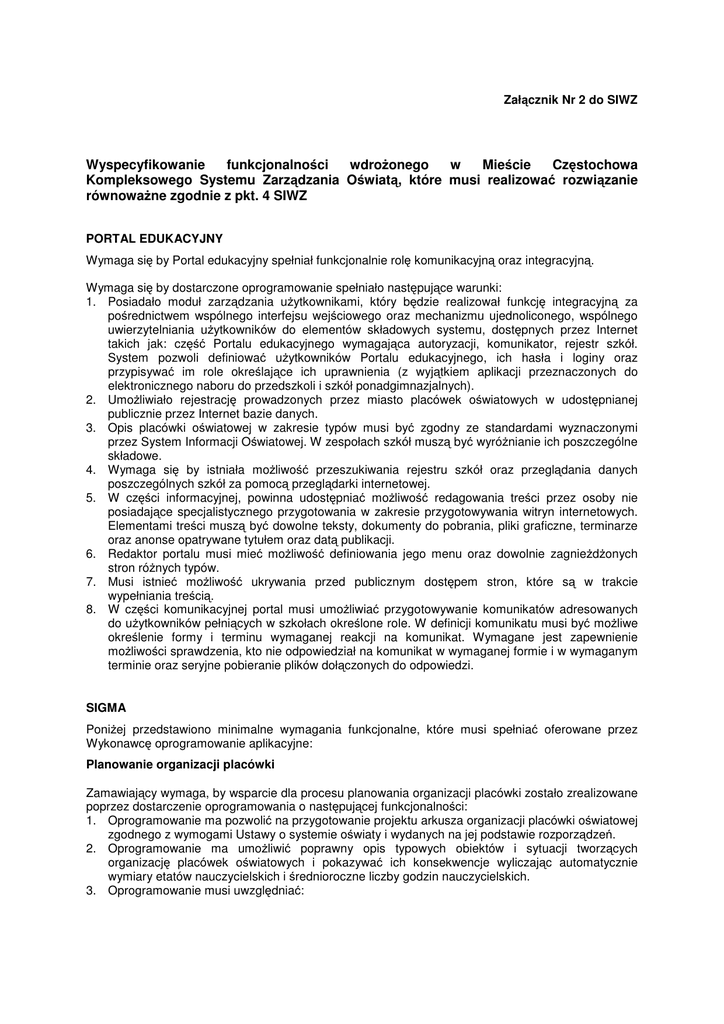 Załącznik Nr 2 do SIWZ

Wyspecyfikowanie funkcjonalności wdrożonego w Mieście Częstochowa Kompleksowego Systemu Zarządzania Oświatą, które musi realizować rozwiązanie równoważne zgodnie z pkt. 4 SIWZ

PORTAL EDUKACYJNY

Wymaga się by Portal edukacyjny spełniał funkcjonalnie rolę komunikacyjną oraz integracyjną.

Wymaga się by dostarczone oprogramowanie spełniało następujące warunki:
1. Posiadało moduł zarządzania użytkownikami, który będzie realizował funkcję integracyjną za pośrednictwem wspólnego interfejsu wejściowego oraz mechanizmu ujednoliconego, wspólnego uwierzytelniania użytkowników do elementów składowych systemu, dostępnych przez Internet takich jak: część Portalu edukacyjnego wymagająca autoryzacji, komunikator, rejestr szkół. System pozwoli definiować użytkowników Portalu edukacyjnego, ich hasła i loginy oraz przypisywać im role określające ich uprawnienia (z wyjątkiem aplikacji przeznaczonych do elektronicznego naboru do przedszkoli i szkół ponadgimnazjalnych).
2. Umożliwiało rejestrację prowadzonych przez miasto placówek oświatowych w udostępnianej publicznie przez Internet bazie danych.
3. Opis placówki oświatowej w zakresie typów musi być zgodny ze standardami wyznaczonymi przez System Informacji Oświatowej. W zespołach szkół muszą być wyróżnianie ich poszczególne składowe.
4. Wymaga się by istniała możliwość przeszukiwania rejestru szkół oraz przeglądania danych poszczególnych szkół za pomocą przeglądarki internetowej.
5. W części informacyjnej, powinna udostępniać możliwość redagowania treści przez osoby nie posiadające specjalistycznego przygotowania w zakresie przygotowywania witryn internetowych. Elementami treści muszą być dowolne teksty, dokumenty do pobrania, pliki graficzne, terminarze oraz anonse opatrywane tytułem oraz datą publikacji.
6. Redaktor portalu musi mieć możliwość definiowania jego menu oraz dowolnie zagnieżdżonych stron różnych typów.
7. Musi istnieć możliwość ukrywania przed publicznym dostępem stron, które są w trakcie wypełniania treścią.
8. W części komunikacyjnej portal musi umożliwiać przygotowywanie komunikatów adresowanych do użytkowników pełniących w szkołach określone role. W definicji komunikatu musi być możliwe określenie formy i terminu wymaganej reakcji na komunikat. Wymagane jest zapewnienie możliwości sprawdzenia, kto nie odpowiedział na komunikat w wymaganej formie i w wymaganym terminie oraz seryjne pobieranie plików dołączonych do odpowiedzi.

SIGMA

Poniżej przedstawiono minimalne wymagania funkcjonalne, które musi spełniać oferowane przez Wykonawcę oprogramowanie aplikacyjne:

Planowanie organizacji placówki

Zamawiający wymaga, by wsparcie dla procesu planowania organizacji placówki zostało zrealizowane poprzez dostarczenie oprogramowania o następującej funkcjonalności:
1. Oprogramowanie ma pozwolić na przygotowanie projektu arkusza organizacji placówki oświatowej zgodnego z wymogami Ustawy o systemie oświaty i wydanych na jej podstawie rozporządzeń.
2. Oprogramowanie ma umożliwić poprawny opis typowych obiektów i sytuacji tworzących organizację placówek oświatowych i pokazywać ich konsekwencje wyliczając automatycznie wymiary etatów nauczycielskich i średnioroczne liczby godzin nauczycielskich.
3. Oprogramowanie musi uwzględniać: